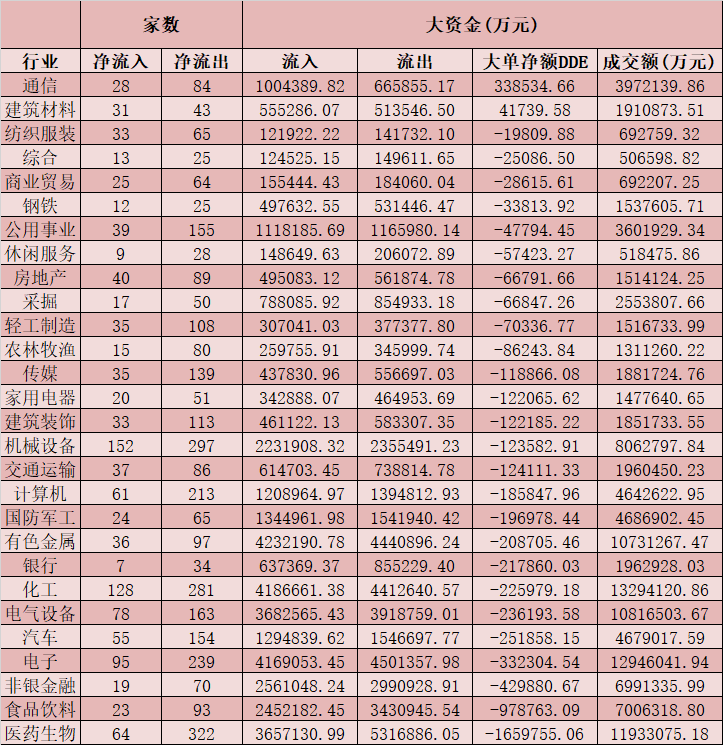 | | 家数 | | 大资金(万元) | | | |
|---|---|---|---|---|---|---|
| 行业 | 净流入 | 净流出 | 流入 | 流出 | 大单净额DDE | 成交额(万元) |
| 通信 | 28 | 84 | 1004389.82 | 665855.17 | 338534.66 | 3972139.86 |
| 建筑材料 | 31 | 43 | 555286.07 | 513546.50 | 41739.58 | 1910873.51 |
| 纺织服装 | 33 | 65 | 121922.22 | 141732.10 | -19809.88 | 692759.32 |
| 综合 | 13 | 25 | 124525.15 | 149611.65 | -25086.50 | 506598.82 |
| 商业贸易 | 25 | 64 | 155444.43 | 184060.04 | -28615.61 | 692207.25 |
| 钢铁 | 12 | 25 | 497632.55 | 531446.47 | -33813.92 | 1537605.71 |
| 公用事业 | 39 | 155 | 1118185.69 | 1165980.14 | -47794.45 | 3601929.34 |
| 休闲服务 | 9 | 28 | 148649.63 | 206072.89 | -57423.27 | 518475.86 |
| 房地产 | 40 | 89 | 495083.12 | 561874.78 | -66791.66 | 1514124.25 |
| 采掘 | 17 | 50 | 788085.92 | 854933.18 | -66847.26 | 2553807.66 |
| 轻工制造 | 35 | 108 | 307041.03 | 377377.80 | -70336.77 | 1516733.99 |
| 农林牧渔 | 15 | 80 | 259755.91 | 345999.74 | -86243.84 | 1311260.22 |
| 传媒 | 35 | 139 | 437830.96 | 556697.03 | -118866.08 | 1881724.76 |
| 家用电器 | 20 | 51 | 342888.07 | 464953.69 | -122065.62 | 1477640.65 |
| 建筑装饰 | 33 | 113 | 461122.13 | 583307.35 | -122185.22 | 1851733.55 |
| 机械设备 | 152 | 297 | 2231908.32 | 2355491.23 | -123582.91 | 8062797.84 |
| 交通运输 | 37 | 86 | 614703.45 | 738814.78 | -124111.33 | 1960450.23 |
| 计算机 | 61 | 213 | 1208964.97 | 1394812.93 | -185847.96 | 4642622.95 |
| 国防军工 | 24 | 65 | 1344961.98 | 1541940.42 | -196978.44 | 4686902.45 |
| 有色金属 | 36 | 97 | 4232190.78 | 4440896.24 | -208705.46 | 10731267.47 |
| 银行 | 7 | 34 | 637369.37 | 855229.40 | -217860.03 | 1962928.03 |
| 化工 | 128 | 281 | 4186661.38 | 4412640.57 | -225979.18 | 13294120.86 |
| 电气设备 | 78 | 163 | 3682565.43 | 3918759.01 | -236193.58 | 10816503.67 |
| 汽车 | 55 | 154 | 1294839.62 | 1546697.77 | -251858.15 | 4679017.59 |
| 电子 | 95 | 239 | 4169053.45 | 4501357.98 | -332304.54 | 12946041.94 |
| 非银金融 | 19 | 70 | 2561048.24 | 2990928.91 | -429880.67 | 6991335.99 |
| 食品饮料 | 23 | 93 | 2452182.45 | 3430945.54 | -978763.09 | 7006318.80 |
| 医药生物 | 64 | 322 | 3657130.99 | 5316886.05 | -1659755.06 | 11933075.18 |